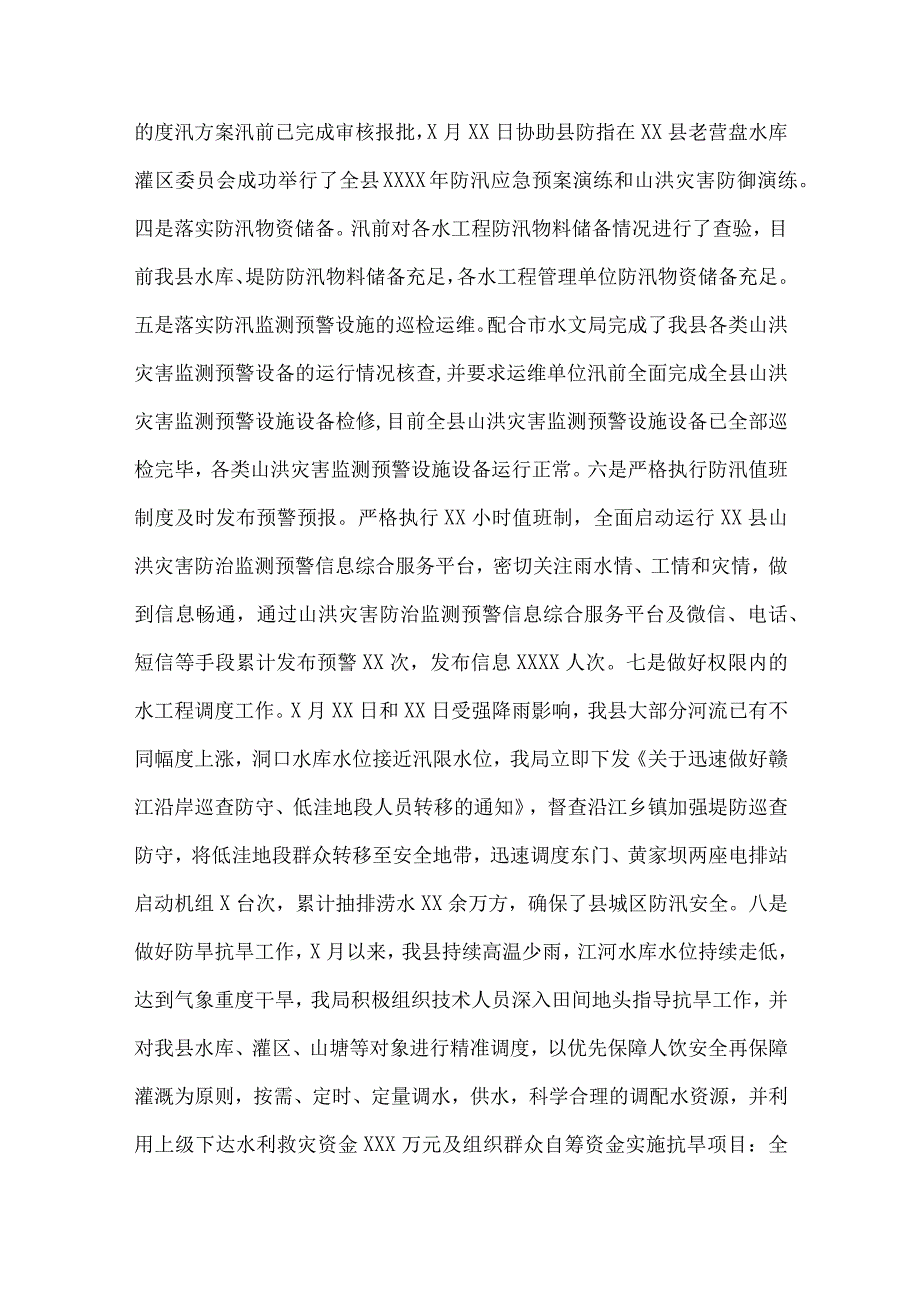 的度汛方案汛前已完成审核报批，X月XX日协助县防指在XX县老营盘水库灌区委员会成功举行了全县XXXX年防汛应急预案演练和山洪灾害防御演练。四是落实防汛物资储备。汛前对各水工程防汛物料储备情况进行了查验，目前我县水库、堤防防汛物料储备充足，各水工程管理单位防汛物资储备充足。五是落实防汛监测预警设施的巡检运维。配合市水文局完成了我县各类山洪灾害监测预警设备的运行情况核查，并要求运维单位汛前全面完成全县山洪灾害监测预警设施设备检修，目前全县山洪灾害监测预警设施设备已全部巡检完毕，各类山洪灾害监测预警设施设备运行正常。六是严格执行防汛值班制度及时发布预警预报。严格执行XX小时值班制，全面启动运行XX县山洪灾害防治监测预警信息综合服务平台，密切关注雨水情、工情和灾情，做到信息畅通，通过山洪灾害防治监测预警信息综合服务平台及微信、电话、短信等手段累计发布预警XX次，发布信息XXXX人次。七是做好权限内的水工程调度工作。X月XX日和XX日受强降雨影响，我县大部分河流已有不同幅度上涨，洞口水库水位接近汛限水位，我局立即下发《关于迅速做好赣江沿岸巡查防守、低洼地段人员转移的通知》，督查沿江乡镇加强堤防巡查防守，将低洼地段群众转移至安全地带，迅速调度东门、黄家坝两座电排站启动机组X台次，累计抽排涝水XX余万方，确保了县城区防汛安全。八是做好防旱抗旱工作，X月以来，我县持续高温少雨，江河水库水位持续走低，达到气象重度干旱，我局积极组织技术人员深入田间地头指导抗旱工作，并对我县水库、灌区、山塘等对象进行精准调度，以优先保障人饮安全再保障灌溉为原则，按需、定时、定量调水，供水，科学合理的调配水资源，并利用上级下达水利救灾资金XXX万元及组织群众自筹资金实施抗旱项目：全